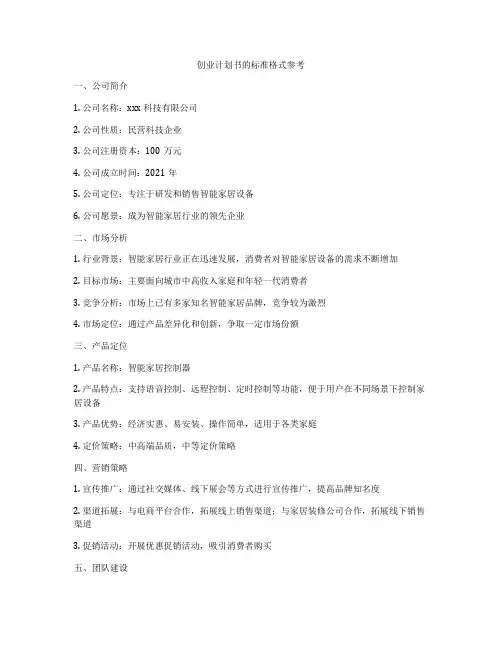 创业计划书的标准格式参考

一、公司简介

1. 公司名称：xxx 科技有限公司

2. 公司性质：民营科技企业

3. 公司注册资本：100 万元

4. 公司成立时间：2021 年

5. 公司定位：专注于研发和销售智能家居设备

6. 公司愿景：成为智能家居行业的领先企业

二、市场分析

1. 行业背景：智能家居行业正在迅速发展，消费者对智能家居设备的需求不断增加

2. 目标市场：主要面向城市中高收入家庭和年轻一代消费者

3. 竞争分析：市场上已有多家知名智能家居品牌，竞争较为激烈

4. 市场定位：通过产品差异化和创新，争取一定市场份额

三、产品定位

1. 产品名称：智能家居控制器

2. 产品特点：支持语音控制、远程控制、定时控制等功能，便于用户在不同场景下控制家居设备

3. 产品优势：经济实惠、易安装、操作简单，适用于各类家庭

4. 定价策略：中高端品质，中等定价策略

四、营销策略

1. 宣传推广：通过社交媒体、线下展会等方式进行宣传推广，提高品牌知名度

2. 渠道拓展：与电商平台合作，拓展线上销售渠道；与家居装修公司合作，拓展线下销售渠道

3. 促销活动：开展优惠促销活动，吸引消费者购买

五、团队建设